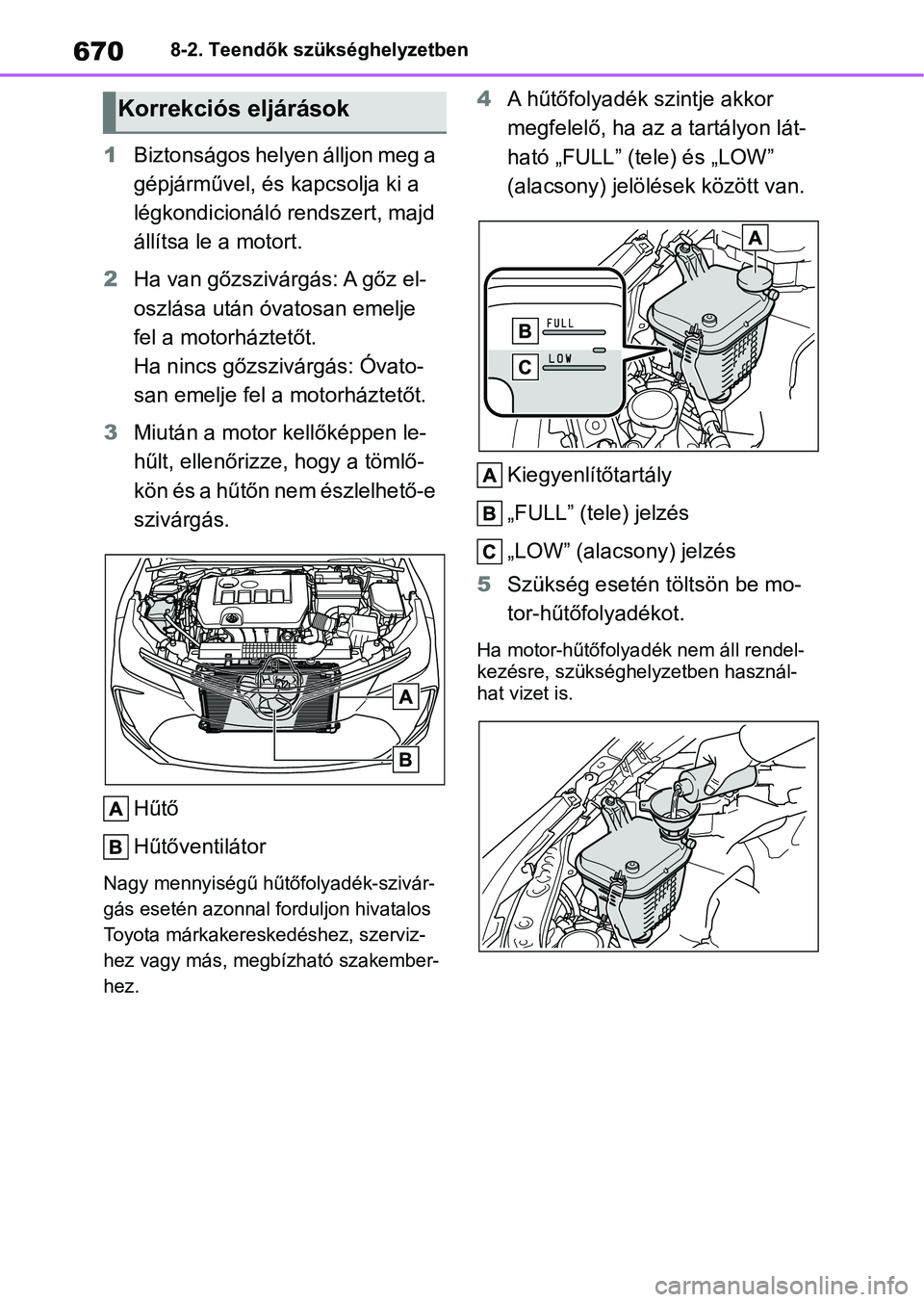 670 8-2. Teendők szükséghelyzetben

Korrekciós eljárások

1 Biztonságos helyen álljon meg a gépjárművel, és kapcsolja ki a légkondicionáló rendszert, majd állítsa le a motort.

2 Ha van gőzszivárgás: A gőz eloszlása után óvatosan emelje fel a motorháztetőt.
Ha nincs gőzszivárgás: Óvatosan emelje fel a motorháztetőt.

3 Miután a motor kellőképpen lehűlt, ellenőrizze, hogy a tömlőkön és a hűtőn nem észlelhető-e szivárgás.

A

B

A Hűtő

B Hűtőventilátor

Nagy mennyiségű hűtőfolyadék-szivárgás esetén azonnal forduljon hivatalos Toyota márkakereskedéshez, szervizhez vagy más, megbízható szakemberhez.

4 A hűtőfolyadék szintje akkor megfelelő, ha az a tartályon látható „FULL” (tele) és „LOW” (alacsony) jelölések között van.

A

B FULL

C LOW

A Kiegyenlítőtartály

B „FULL” (tele) jelzés

C „LOW” (alacsony) jelzés

5 Szükség esetén töltsön be motor-hűtőfolyadékot.

Ha motor-hűtőfolyadék nem áll rendelkezésre, szükséghelyzetben használhat vizet is.

carmanualsonline.info